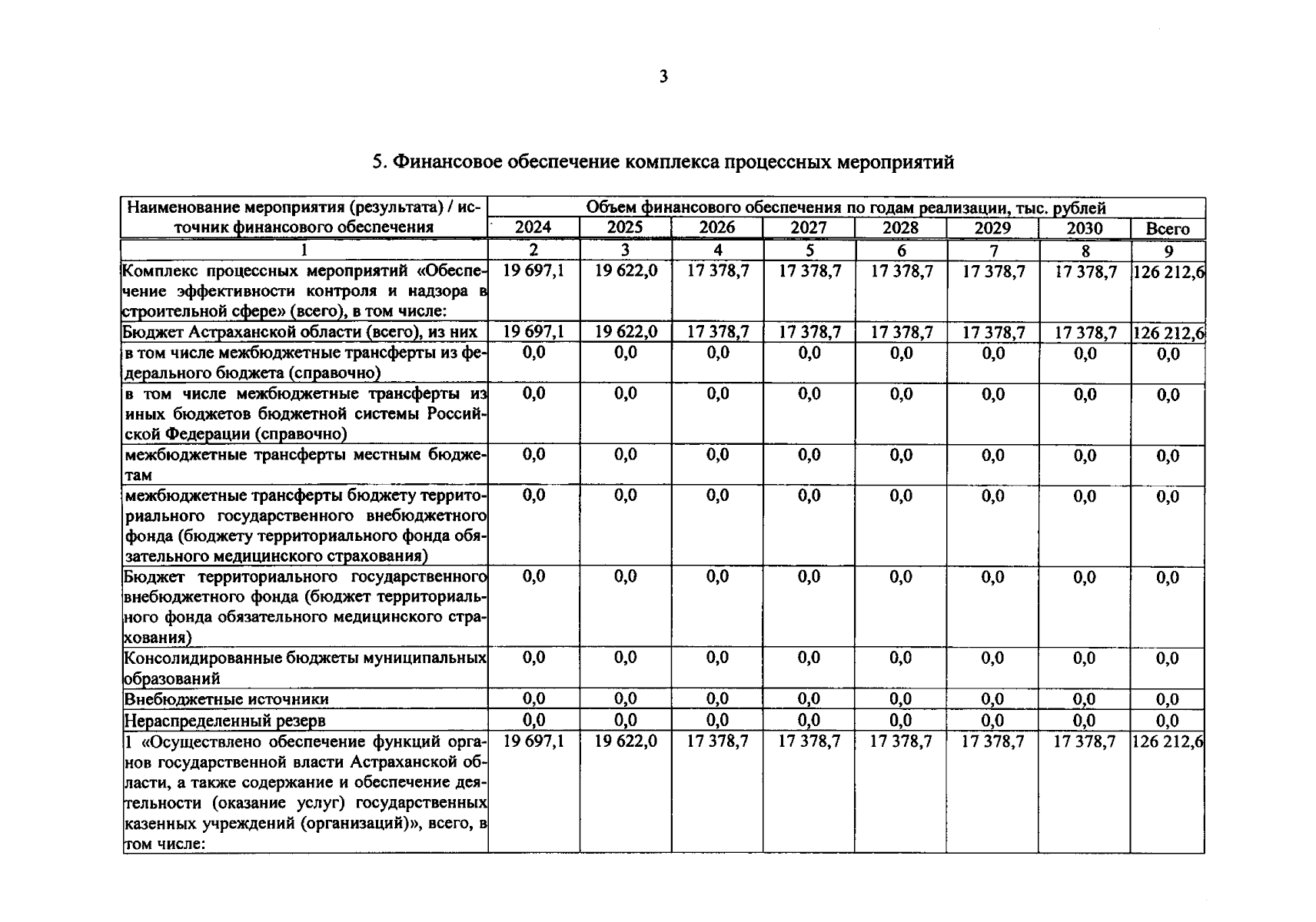 3

5. Финансовое обеспечение комплекса процессных мероприятий

| Наименование мероприятия (результата) / источник финансового обеспечения | Объем финансового обеспечения по годам реализации, тыс. рублей | | | | | | | |
|---|---|---|---|---|---|---|---|---|
| | 2024 | 2025 | 2026 | 2027 | 2028 | 2029 | 2030 | Всего |
| 1 | 2 | 3 | 4 | 5 | 6 | 7 | 8 | 9 |
| Комплекс процессных мероприятий «Обеспечение эффективности контроля и надзора в строительной сфере» (всего), в том числе: | 19 697,1 | 19 622,0 | 17 378,7 | 17 378,7 | 17 378,7 | 17 378,7 | 17 378,7 | 126 212,6 |
| Бюджет Астраханской области (всего), из них | 19 697,1 | 19 622,0 | 17 378,7 | 17 378,7 | 17 378,7 | 17 378,7 | 17 378,7 | 126 212,6 |
| в том числе межбюджетные трансферты из федерального бюджета (справочно) | 0,0 | 0,0 | 0,0 | 0,0 | 0,0 | 0,0 | 0,0 | 0,0 |
| в том числе межбюджетные трансферты из иных бюджетов бюджетной системы Российской Федерации (справочно) | 0,0 | 0,0 | 0,0 | 0,0 | 0,0 | 0,0 | 0,0 | 0,0 |
| межбюджетные трансферты местным бюджетам | 0,0 | 0,0 | 0,0 | 0,0 | 0,0 | 0,0 | 0,0 | 0,0 |
| межбюджетные трансферты бюджету территориального государственного внебюджетного фонда (бюджету территориального фонда обязательного медицинского страхования) | 0,0 | 0,0 | 0,0 | 0,0 | 0,0 | 0,0 | 0,0 | 0,0 |
| Бюджет территориального государственного внебюджетного фонда (бюджет территориального фонда обязательного медицинского страхования) | 0,0 | 0,0 | 0,0 | 0,0 | 0,0 | 0,0 | 0,0 | 0,0 |
| Консолидированные бюджеты муниципальных образований | 0,0 | 0,0 | 0,0 | 0,0 | 0,0 | 0,0 | 0,0 | 0,0 |
| Внебюджетные источники | 0,0 | 0,0 | 0,0 | 0,0 | 0,0 | 0,0 | 0,0 | 0,0 |
| Нераспределенный резерв | 0,0 | 0,0 | 0,0 | 0,0 | 0,0 | 0,0 | 0,0 | 0,0 |
| 1 «Осуществлено обеспечение функций органов государственной власти Астраханской области, а также содержание и обеспечение деятельности (оказание услуг) государственных казенных учреждений (организаций)», всего, в том числе: | 19 697,1 | 19 622,0 | 17 378,7 | 17 378,7 | 17 378,7 | 17 378,7 | 17 378,7 | 126 212,6 |